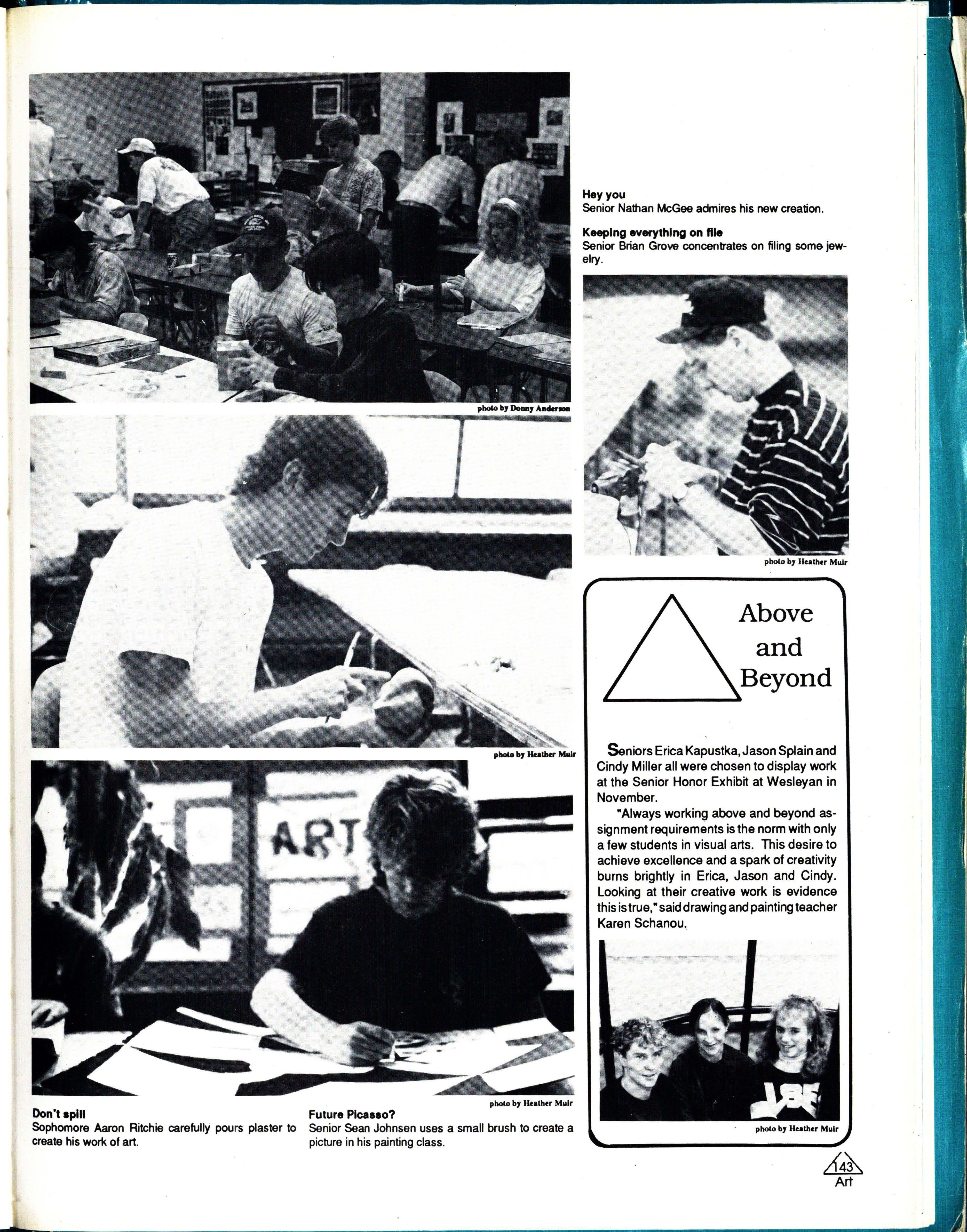 photo by Donny Anderson

photo by Heather Muir

ART

photo by Heather Muir

Don't spill
Sophomore Aaron Ritchie carefully pours plaster to create his work of art.

Future Picasso?
Senior Sean Johnsen uses a small brush to create a picture in his painting class.

Hey you
Senior Nathan McGee admires his new creation.

Keeping everything on file
Senior Brian Grove concentrates on filing some jewelry.

photo by Heather Muir

Above and Beyond

Seniors Erica Kapustka, Jason Splain and Cindy Miller all were chosen to display work at the Senior Honor Exhibit at Wesleyan in November.

"Always working above and beyond assignment requirements is the norm with only a few students in visual arts. This desire to achieve excellence and a spark of creativity burns brightly in Erica, Jason and Cindy. Looking at their creative work is evidence this is true," said drawing and painting teacher Karen Schanou.

photo by Heather Muir

143
Art